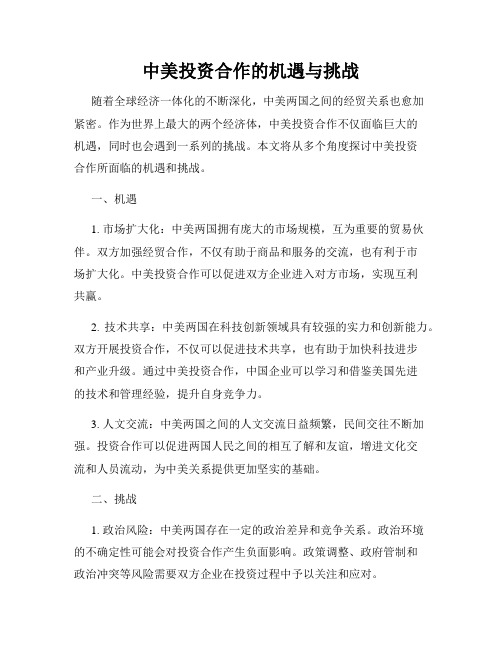 中美投资合作的机遇与挑战

随着全球经济一体化的不断深化，中美两国之间的经贸关系也愈加紧密。作为世界上最大的两个经济体，中美投资合作不仅面临巨大的机遇，同时也会遇到一系列的挑战。本文将从多个角度探讨中美投资合作所面临的机遇和挑战。

一、机遇

1. 市场扩大化：中美两国拥有庞大的市场规模，互为重要的贸易伙伴。双方加强经贸合作，不仅有助于商品和服务的交流，也有利于市场扩大化。中美投资合作可以促进双方企业进入对方市场，实现互利共赢。

2. 技术共享：中美两国在科技创新领域具有较强的实力和创新能力。双方开展投资合作，不仅可以促进技术共享，也有助于加快科技进步和产业升级。通过中美投资合作，中国企业可以学习和借鉴美国先进的技术和管理经验，提升自身竞争力。

3. 人文交流：中美两国之间的人文交流日益频繁，民间交往不断加强。投资合作可以促进两国人民之间的相互了解和友谊，增进文化交流和人员流动，为中美关系提供更加坚实的基础。

二、挑战

1. 政治风险：中美两国存在一定的政治差异和竞争关系。政治环境的不确定性可能会对投资合作产生负面影响。政策调整、政府管制和政治冲突等风险需要双方企业在投资过程中予以关注和应对。